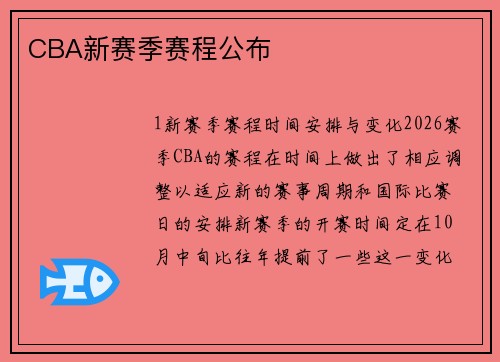 CBA新赛季赛程公布

1新赛季赛程时间安排与变化2026赛季CBA的赛程在时间上做出了相应调整以适应新的赛事周期和国际比赛日的安排新赛季的开赛时间定在10月中旬比往年提前了一些这一变化